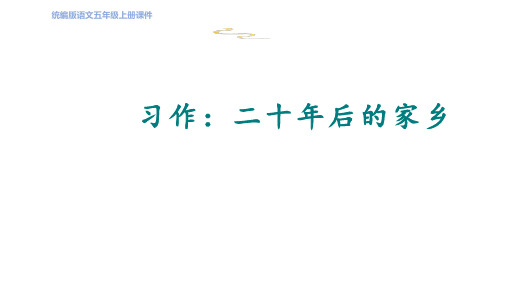 统编版语文五年级上册课件

习作：二十年后的家乡